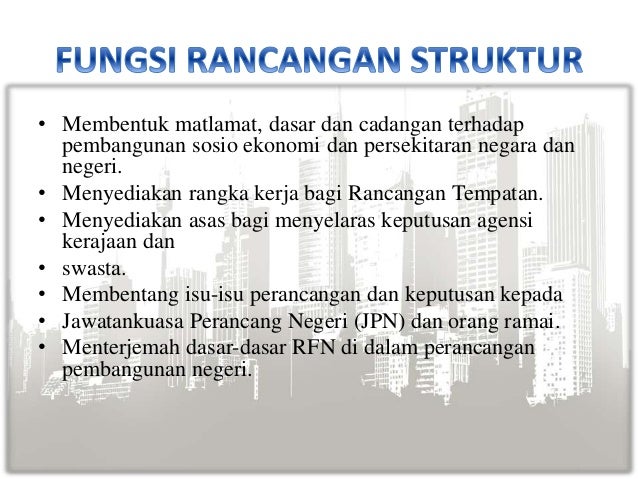 FUNGSI RANCANGAN STRUKTUR

• Membentuk matlamat, dasar dan cadangan terhadap pembangunan sosio ekonomi dan persekitaran negara dan negeri.
• Menyediakan rangka kerja bagi Rancangan Tempatan.
• Menyediakan asas bagi menyelaras keputusan agensi kerajaan dan
• swasta.
• Membentang isu-isu perancangan dan keputusan kepada
• Jawatankuasa Perancang Negeri (JPN) dan orang ramai.
• Menterjemah dasar-dasar RFN di dalam perancangan pembangunan negeri.